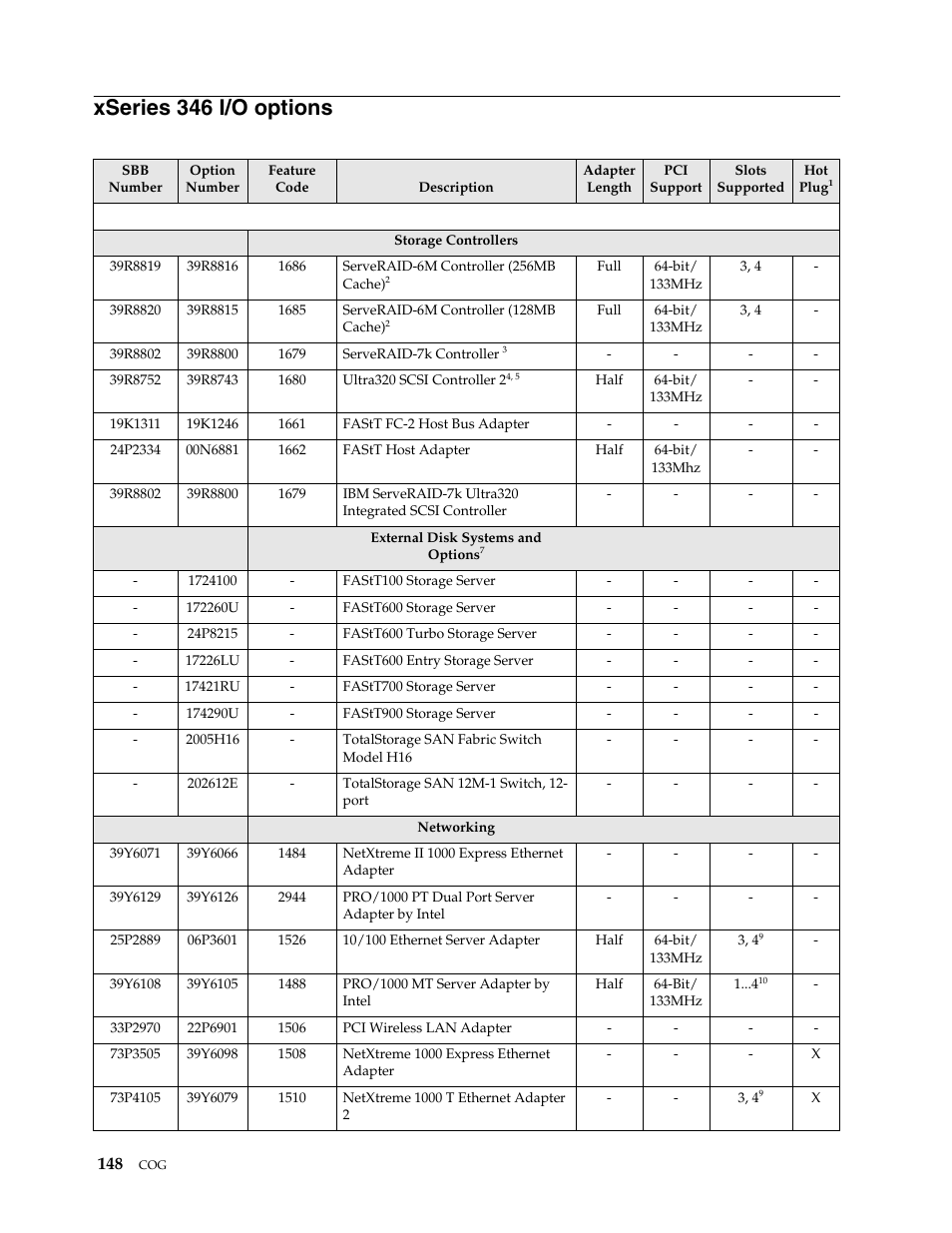 xSeries 346 I/O options

| SBB Number | Option Number | Feature Code | Description | Adapter Length | PCI Support | Slots Supported | Hot Plug$^1$ |
|---|---|---|---|---|---|---|---|
| | | | | | | | |
| | | | Storage Controllers | | | | |
| 39R8819 | 39R8816 | 1686 | ServeRAID-6M Controller (256MB Cache)$^2$ | Full | 64-bit/ 133MHz | 3, 4 | - |
| 39R8820 | 39R8815 | 1685 | ServeRAID-6M Controller (128MB Cache)$^2$ | Full | 64-bit/ 133MHz | 3, 4 | - |
| 39R8802 | 39R8800 | 1679 | ServeRAID-7k Controller $^3$ | - | - | - | - |
| 39R8752 | 39R8743 | 1680 | Ultra320 SCSI Controller 2$^{4, 5}$ | Half | 64-bit/ 133MHz | - | - |
| 19K1311 | 19K1246 | 1661 | FAStT FC-2 Host Bus Adapter | - | - | - | - |
| 24P2334 | 00N6881 | 1662 | FAStT Host Adapter | Half | 64-bit/ 133Mhz | - | - |
| 39R8802 | 39R8800 | 1679 | IBM ServeRAID-7k Ultra320 Integrated SCSI Controller | - | - | - | - |
| | | | External Disk Systems and Options$^7$ | | | | |
| - | 1724100 | - | FAStT100 Storage Server | - | - | - | - |
| - | 172260U | - | FAStT600 Storage Server | - | - | - | - |
| - | 24P8215 | - | FAStT600 Turbo Storage Server | - | - | - | - |
| - | 17226LU | - | FAStT600 Entry Storage Server | - | - | - | - |
| - | 17421RU | - | FAStT700 Storage Server | - | - | - | - |
| - | 174290U | - | FAStT900 Storage Server | - | - | - | - |
| - | 2005H16 | - | TotalStorage SAN Fabric Switch Model H16 | - | - | - | - |
| - | 202612E | - | TotalStorage SAN 12M-1 Switch, 12-port | - | - | - | - |
| | | | Networking | | | | |
| 39Y6071 | 39Y6066 | 1484 | NetXtreme II 1000 Express Ethernet Adapter | - | - | - | - |
| 39Y6129 | 39Y6126 | 2944 | PRO/1000 PT Dual Port Server Adapter by Intel | - | - | - | - |
| 25P2889 | 06P3601 | 1526 | 10/100 Ethernet Server Adapter | Half | 64-bit/ 133MHz | 3, 4$^9$ | - |
| 39Y6108 | 39Y6105 | 1488 | PRO/1000 MT Server Adapter by Intel | Half | 64-Bit/ 133MHz | 1...4$^{10}$ | - |
| 33P2970 | 22P6901 | 1506 | PCI Wireless LAN Adapter | - | - | - | - |
| 73P3505 | 39Y6098 | 1508 | NetXtreme 1000 Express Ethernet Adapter | - | - | - | X |
| 73P4105 | 39Y6079 | 1510 | NetXtreme 1000 T Ethernet Adapter 2 | - | - | 3, 4$^9$ | X |

148 COG